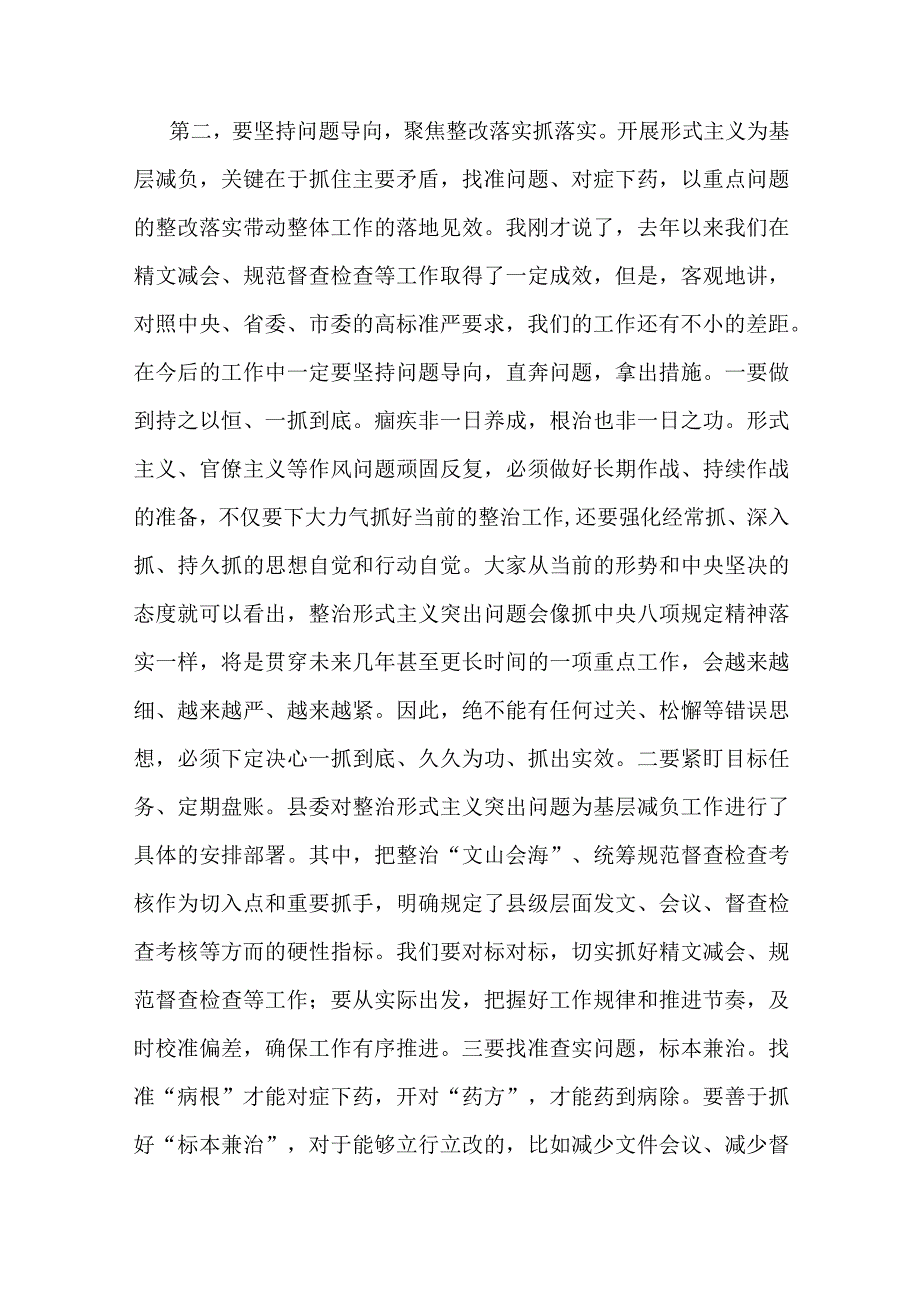 第二，要坚持问题导向，聚焦整改落实抓落实。开展形式主义为基层减负，关键在于抓住主要矛盾，找准问题、对症下药，以重点问题的整改落实带动整体工作的落地见效。我刚才说了，去年以来我们在精文减会、规范督查检查等工作取得了一定成效，但是，客观地讲，对照中央、省委、市委的高标准严要求，我们的工作还有不小的差距。在今后的工作中一定要坚持问题导向，直奔问题，拿出措施。一要做到持之以恒、一抓到底。痼疾非一日养成，根治也非一日之功。形式主义、官僚主义等作风问题顽固反复，必须做好长期作战、持续作战的准备，不仅要下大力气抓好当前的整治工作,还要强化经常抓、深入抓、持久抓的思想自觉和行动自觉。大家从当前的形势和中央坚决的态度就可以看出，整治形式主义突出问题会像抓中央八项规定精神落实一样，将是贯穿未来几年甚至更长时间的一项重点工作，会越来越细、越来越严、越来越紧。因此，绝不能有任何过关、松懈等错误思想，必须下定决心一抓到底、久久为功、抓出实效。二要紧盯目标任务、定期盘账。县委对整治形式主义突出问题为基层减负工作进行了具体的安排部署。其中，把整治“文山会海”、统筹规范督查检查考核作为切入点和重要抓手，明确规定了县级层面发文、会议、督查检查考核等方面的硬性指标。我们要对标对标，切实抓好精文减会、规范督查检查等工作；要从实际出发，把握好工作规律和推进节奏，及时校准偏差，确保工作有序推进。三要找准查实问题，标本兼治。找准“病根”才能对症下药，开对“药方”，才能药到病除。要善于抓好“标本兼治”，对于能够立行立改的，比如减少文件会议、减少督